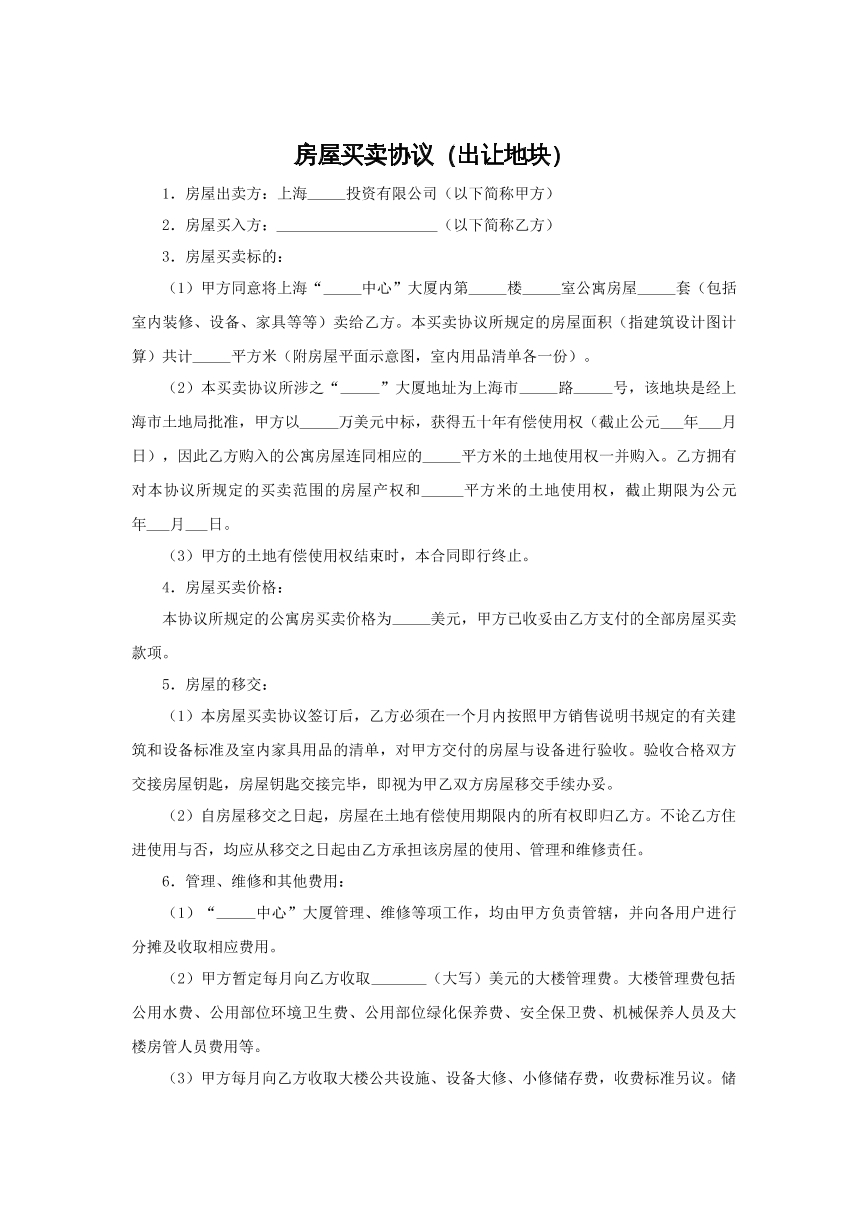 房屋买卖协议（出让地块）

1.房屋出卖方：上海____投资有限公司（以下简称甲方）

2.房屋买入方：____（以下简称乙方）

3.房屋买卖标的：

（1）甲方同意将上海“____中心”大厦内第____楼____室公寓房屋____套（包括室内装修、设备、家具等等）卖给乙方。本买卖协议所规定的房屋面积（指建筑设计图计算）共计____平方米（附房屋平面示意图，室内用品清单各一份）。

（2）本买卖协议所涉之“____”大厦地址为上海市____路____号，该地块是经上海市土地局批准，甲方以____万美元中标，获得五十年有偿使用权（截止公元____年____月日），因此乙方购入的公寓房屋连同相应的____平方米的土地使用权一并购入。乙方拥有对本协议所规定的买卖范围的房屋产权和____平方米的土地使用权，截止期限为公元年____月____日。

（3）甲方的土地有偿使用权结束时，本合同即行终止。

4.房屋买卖价格：

本协议所规定的公寓房买卖价格为____美元，甲方已收妥由乙方支付的全部房屋买卖款项。

5.房屋的移交：

（1）本房屋买卖协议签订后，乙方必须在一个月内按照甲方销售说明书规定的有关建筑和设备标准及室内家具用品的清单，对甲方交付的房屋与设备进行验收。验收合格双方交接房屋钥匙，房屋钥匙交接完毕，即视为甲乙双方房屋移交手续办妥。

（2）自房屋移交之日起，房屋在土地有偿使用期限内的所有权即归乙方。不论乙方住进使用与否，均应从移交之日起由乙方承担该房屋的使用、管理和维修责任。

6.管理、维修和其他费用：

（1）“____中心”大厦管理、维修等项工作，均由甲方负责管辖，并向各用户进行分摊及收取相应费用。

（2）甲方暂定每月向乙方收取____（大写）美元的大楼管理费。大楼管理费包括公用水费、公用部位环境卫生费、公用部位绿化保养费、安全保卫费、机械保养人员及大楼房管人员费用等。

（3）甲方每月向乙方收取大楼公共设施、设备大修、小修储存费，收费标准另议。储